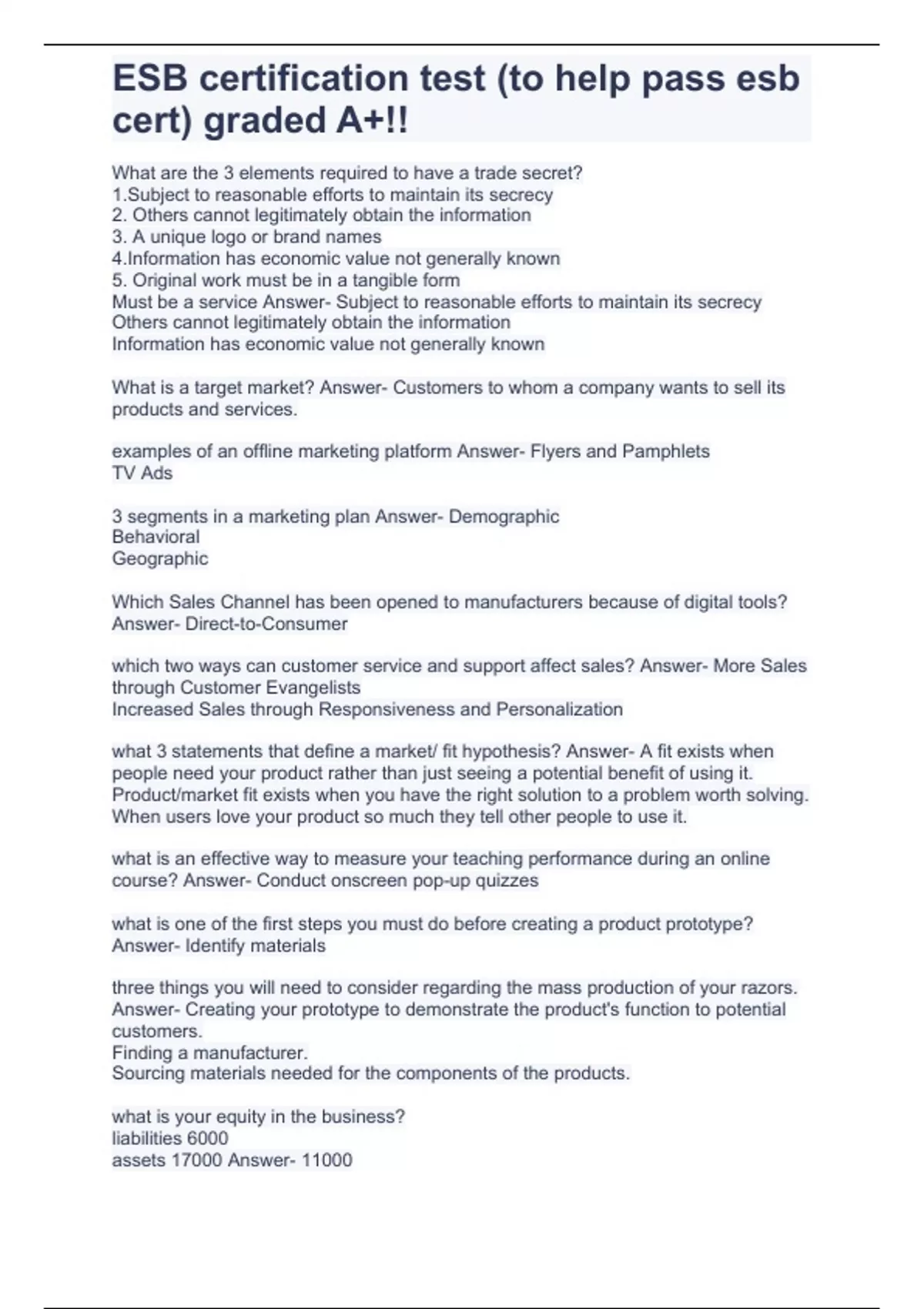 ESB certification test (to help pass esb cert) graded A+!!

What are the 3 elements required to have a trade secret?
1.Subject to reasonable efforts to maintain its secrecy
2. Others cannot legitimately obtain the information
3. A unique logo or brand names
4.Information has economic value not generally known
5. Original work must be in a tangible form
Must be a service Answer- Subject to reasonable efforts to maintain its secrecy
Others cannot legitimately obtain the information
Information has economic value not generally known

What is a target market? Answer- Customers to whom a company wants to sell its products and services.

examples of an offline marketing platform Answer- Flyers and Pamphlets
TV Ads

3 segments in a marketing plan Answer- Demographic
Behavioral
Geographic

Which Sales Channel has been opened to manufacturers because of digital tools? Answer- Direct-to-Consumer

which two ways can customer service and support affect sales? Answer- More Sales through Customer Evangelists
Increased Sales through Responsiveness and Personalization

what 3 statements that define a market/ fit hypothesis? Answer- A fit exists when people need your product rather than just seeing a potential benefit of using it.
Product/market fit exists when you have the right solution to a problem worth solving.
When users love your product so much they tell other people to use it.

what is an effective way to measure your teaching performance during an online course? Answer- Conduct onscreen pop-up quizzes

what is one of the first steps you must do before creating a product prototype? Answer- Identify materials

three things you will need to consider regarding the mass production of your razors. Answer- Creating your prototype to demonstrate the product's function to potential customers.
Finding a manufacturer.
Sourcing materials needed for the components of the products.

what is your equity in the business?
liabilities 6000
assets 17000 Answer- 11000